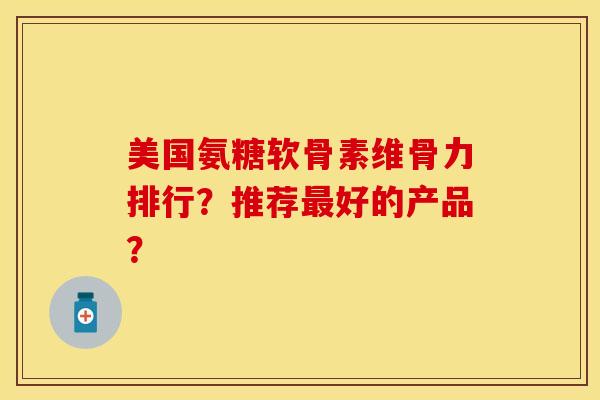 美国氨糖软骨素维骨力排行？推荐最好的产品？